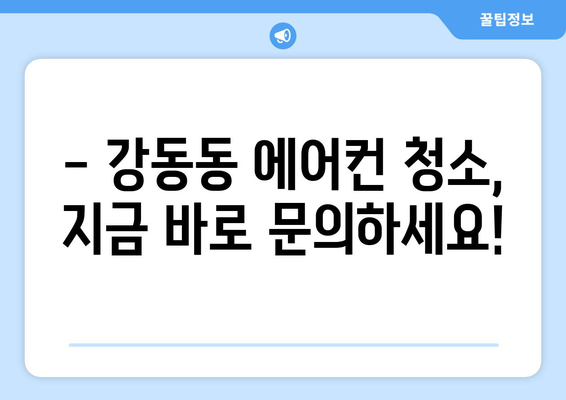 꿀팁정보

– 강동동 에어컨 청소, 지금 바로 문의하세요!